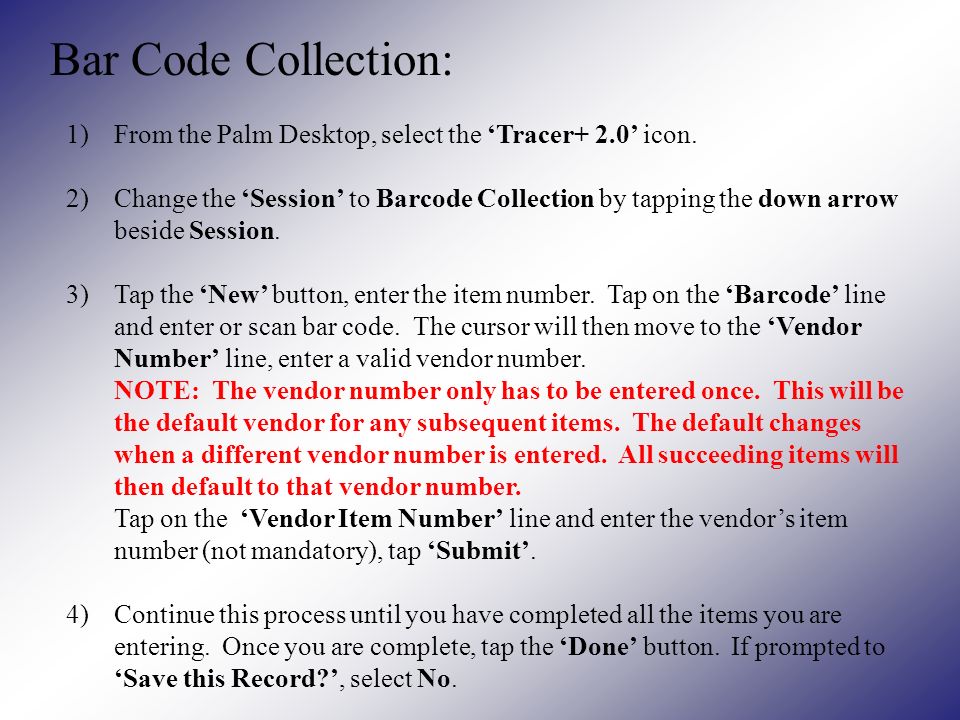 Bar Code Collection:

1) From the Palm Desktop, select the ‘Tracer+ 2.0’ icon.

2) Change the ‘Session’ to Barcode Collection by tapping the down arrow beside Session.

3) Tap the ‘New’ button, enter the item number. Tap on the ‘Barcode’ line and enter or scan bar code. The cursor will then move to the ‘Vendor Number’ line, enter a valid vendor number.
NOTE: The vendor number only has to be entered once. This will be the default vendor for any subsequent items. The default changes when a different vendor number is entered. All succeeding items will then default to that vendor number.
Tap on the ‘Vendor Item Number’ line and enter the vendor’s item number (not mandatory), tap ‘Submit’.

4) Continue this process until you have completed all the items you are entering. Once you are complete, tap the ‘Done’ button. If prompted to ‘Save this Record?’, select No.